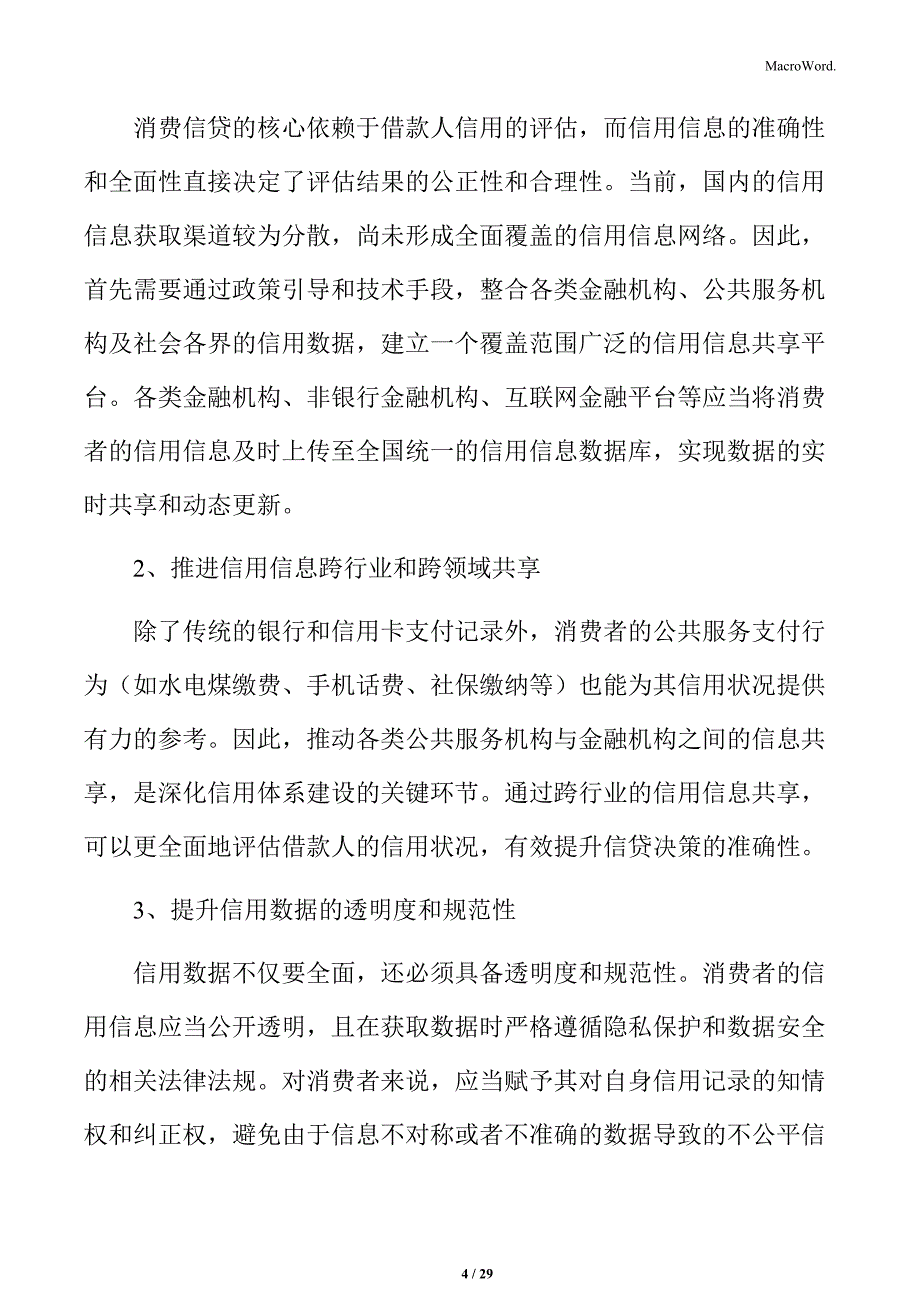 MacroWord.

消费信贷的核心依赖于借款人信用的评估，而信用信息的准确性和全面性直接决定了评估结果的公正性和合理性。当前，国内的信用信息获取渠道较为分散，尚未形成全面覆盖的信用信息网络。因此，首先需要通过政策引导和技术手段，整合各类金融机构、公共服务机构及社会各界的信用数据，建立一个覆盖范围广泛的信用信息共享平台。各类金融机构、非银行金融机构、互联网金融平台等应当将消费者的信用信息及时上传至全国统一的信用信息数据库，实现数据的实时共享和动态更新。

2、推进信用信息跨行业和跨领域共享

除了传统的银行和信用卡支付记录外，消费者的公共服务支付行为（如水电煤缴费、手机话费、社保缴纳等）也能为其信用状况提供有力的参考。因此，推动各类公共服务机构与金融机构之间的信息共享，是深化信用体系建设的关键环节。通过跨行业的信用信息共享，可以更全面地评估借款人的信用状况，有效提升信贷决策的准确性。

3、提升信用数据的透明度和规范性

信用数据不仅要全面，还必须具备透明度和规范性。消费者的信用信息应当公开透明，且在获取数据时严格遵循隐私保护和数据安全的相关法律法规。对消费者来说，应当赋予其对自身信用记录的知情权和纠正权，避免由于信息不对称或者不准确的数据导致的不公平信

4 / 29